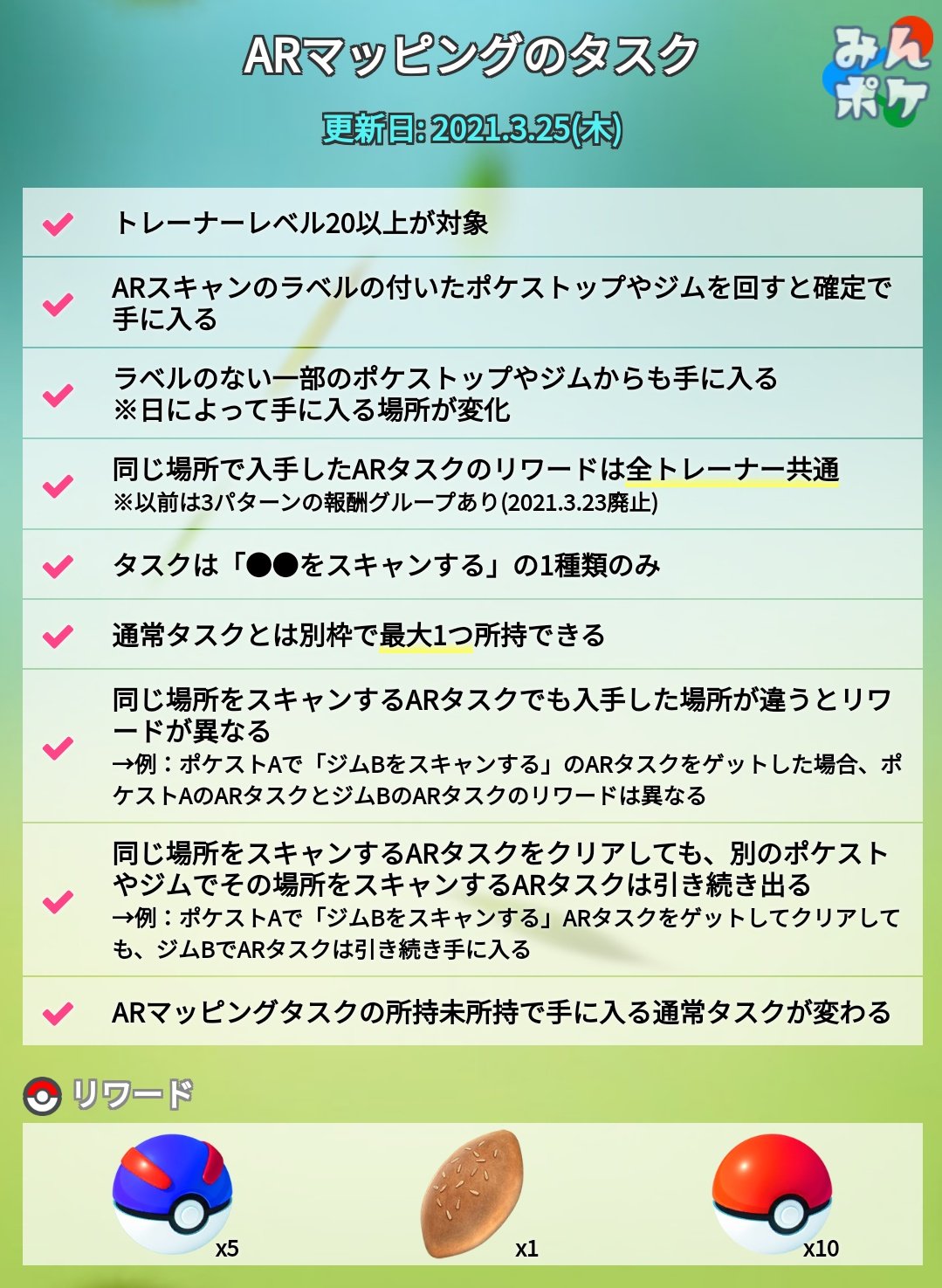 ARマッピングのタスク

みんポケ

更新日: 2021.3.25(木)

トレーナーレベル20以上が対象

ARスキャンのラベルの付いたポケストップやジムを回すと確定で手に入る

ラベルのない一部のポケストップやジムからも手に入る
※日によって手に入る場所が変化

同じ場所で入手したARタスクのリワードは全トレーナー共通
※以前は3パターンの報酬グループあり(2021.3.23廃止)

タスクは「●●をスキャンする」の1種類のみ

通常タスクとは別枠で最大1つ所持できる

同じ場所をスキャンするARタスクでも入手した場所が違うとリワードが異なる
→例：ポケストAで「ジムBをスキャンする」のARタスクをゲットした場合、ポケストAのARタスクとジムBのARタスクのリワードは異なる

同じ場所をスキャンするARタスクをクリアしても、別のポケストやジムでその場所をスキャンするARタスクは引き続き出る
→例：ポケストAで「ジムBをスキャンする」ARタスクをゲットしてクリアしても、ジムBでARタスクは引き続き手に入る

ARマッピングタスクの所持未所持で手に入る通常タスクが変わる

リワード

x5

x1

x10